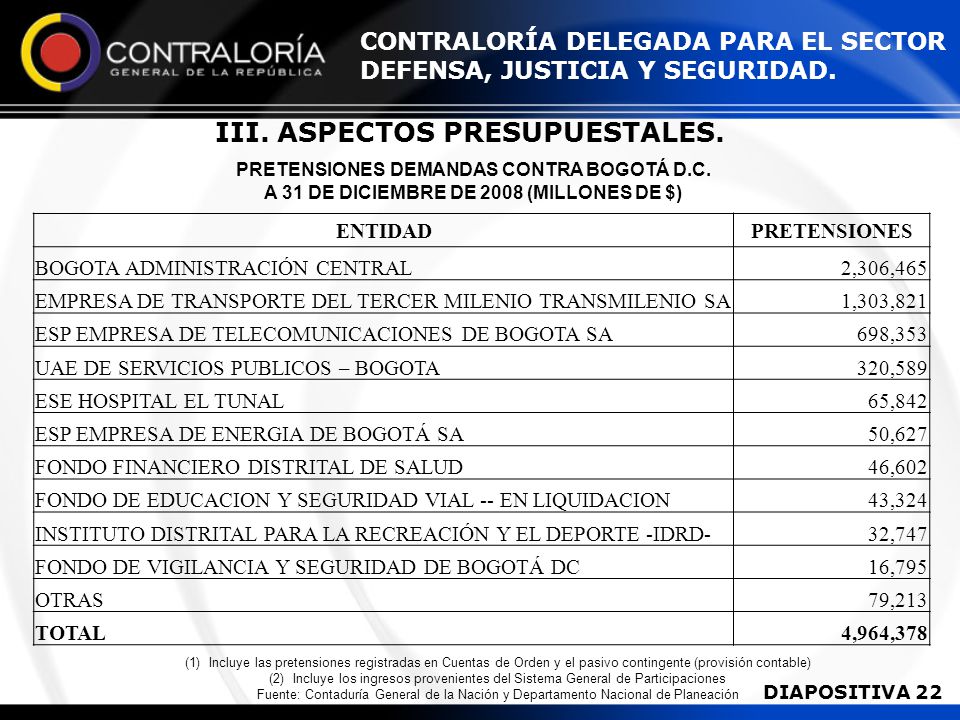 CONTRALORÍA
GENERAL DE LA REPÚBLICA

CONTRALORÍA DELEGADA PARA EL SECTOR DEFENSA, JUSTICIA Y SEGURIDAD.

III. ASPECTOS PRESUPUESTALES.

PRETENSIONES DEMANDAS CONTRA BOGOTÁ D.C.
A 31 DE DICIEMBRE DE 2008 (MILLONES DE $)

| ENTIDAD | PRETENSIONES |
|---|---|
| BOGOTA ADMINISTRACIÓN CENTRAL | 2,306,465 |
| EMPRESA DE TRANSPORTE DEL TERCER MILENIO TRANSMILENIO SA | 1,303,821 |
| ESP EMPRESA DE TELECOMUNICACIONES DE BOGOTA SA | 698,353 |
| UAE DE SERVICIOS PUBLICOS – BOGOTA | 320,589 |
| ESE HOSPITAL EL TUNAL | 65,842 |
| ESP EMPRESA DE ENERGIA DE BOGOTÁ SA | 50,627 |
| FONDO FINANCIERO DISTRITAL DE SALUD | 46,602 |
| FONDO DE EDUCACION Y SEGURIDAD VIAL -- EN LIQUIDACION | 43,324 |
| INSTITUTO DISTRITAL PARA LA RECREACIÓN Y EL DEPORTE -IDRD- | 32,747 |
| FONDO DE VIGILANCIA Y SEGURIDAD DE BOGOTÁ DC | 16,795 |
| OTRAS | 79,213 |
| TOTAL | 4,964,378 |

(1) Incluye las pretensiones registradas en Cuentas de Orden y el pasivo contingente (provisión contable)
(2) Incluye los ingresos provenientes del Sistema General de Participaciones
Fuente: Contaduría General de la Nación y Departamento Nacional de Planeación

DIAPOSITIVA 22